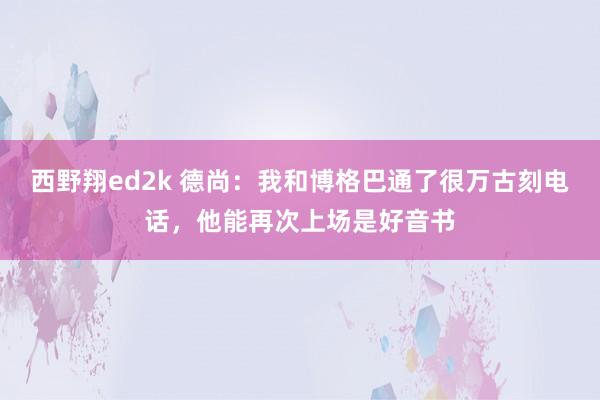 西野翔ed2k 德尚：我和博格巴通了很万古刻电话，他能再次上场是好音书